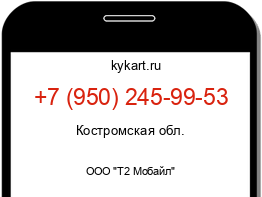 kykart.ru

+7 (950) 245-99-53

Костромская обл.

ООО "Т2 Мобайл"